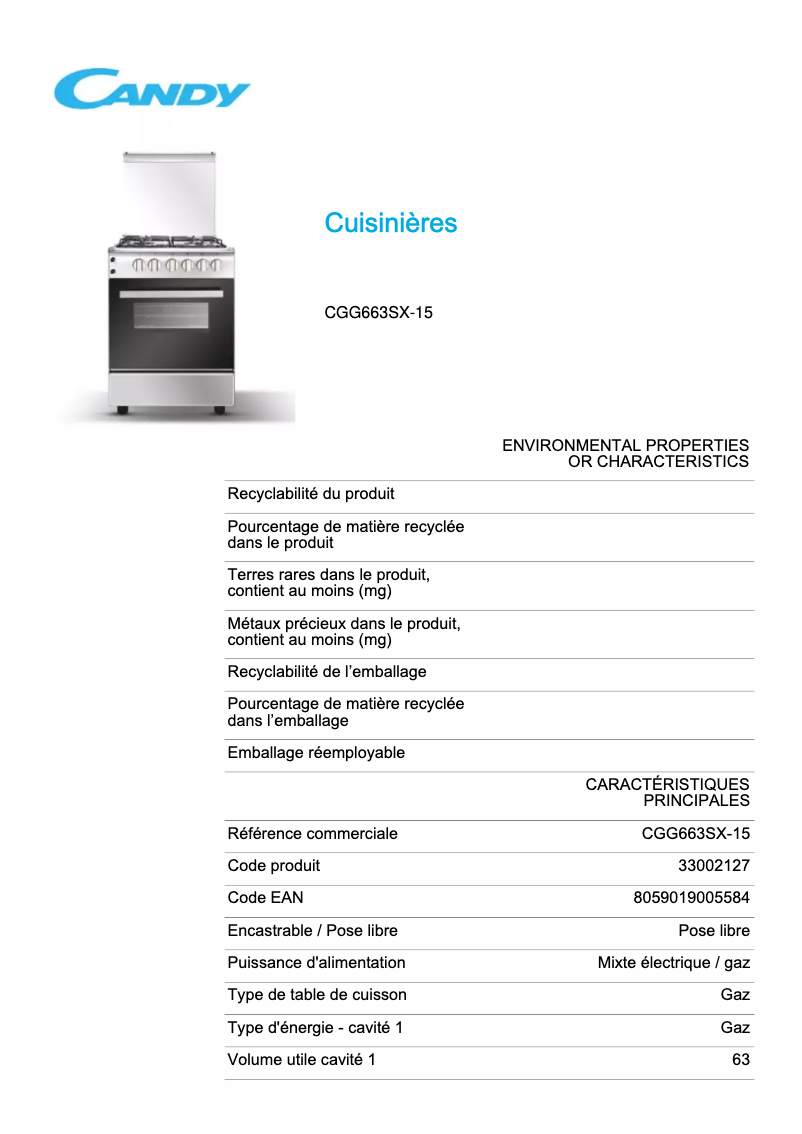 CANDY

Cuisinières

CGG663SX-15

ENVIRONMENTAL PROPERTIES OR CHARACTERISTICS

| | |
|---|---|
| Recyclabilité du produit | |
| Pourcentage de matière recyclée dans le produit | |
| Terres rares dans le produit, contient au moins (mg) | |
| Métaux précieux dans le produit, contient au moins (mg) | |
| Recyclabilité de l’emballage | |
| Pourcentage de matière recyclée dans l’emballage | |
| Emballage réemployable | |

CARACTÉRISTIQUES PRINCIPALES

| | |
|---|---|
| Référence commerciale | CGG663SX-15 |
| Code produit | 33002127 |
| Code EAN | 8059019005584 |
| Encastrable / Pose libre | Pose libre |
| Puissance d'alimentation | Mixte électrique / gaz |
| Type de table de cuisson | Gaz |
| Type d'énergie - cavité 1 | Gaz |
| Volume utile cavité 1 | 63 |